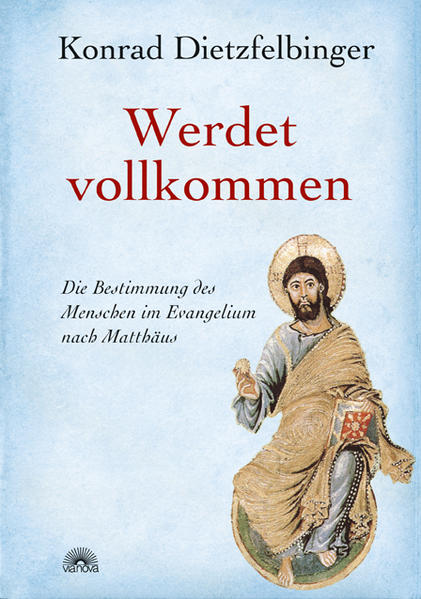 Konrad Dietzfelbinger

Werdet vollkommen

Die Bestimmung des Menschen im Evangelium nach Matthäus

vianova